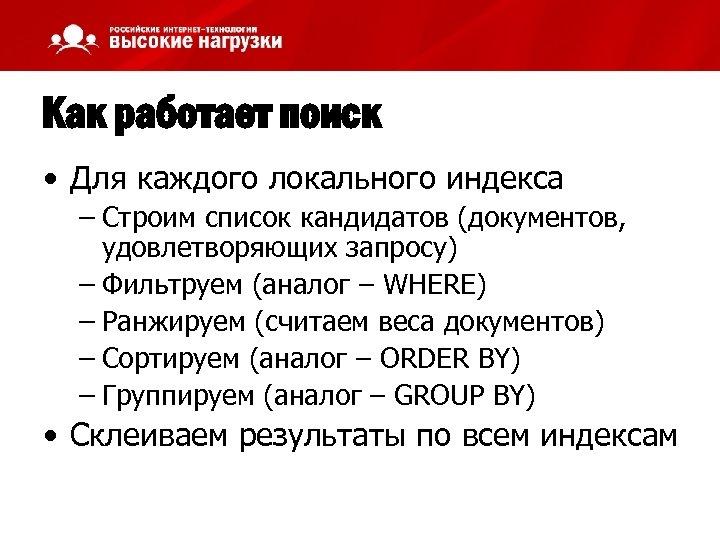 РОССИЙСКИЕ ИНТЕРНЕТ-ТЕХНОЛОГИИ
ВЫСОКИЕ НАГРУЗКИ

Как работает поиск

• Для каждого локального индекса
– Строим список кандидатов (документов, удовлетворяющих запросу)
– Фильтруем (аналог – WHERE)
– Ранжируем (считаем веса документов)
– Сортируем (аналог – ORDER BY)
– Группируем (аналог – GROUP BY)
• Склеиваем результаты по всем индексам